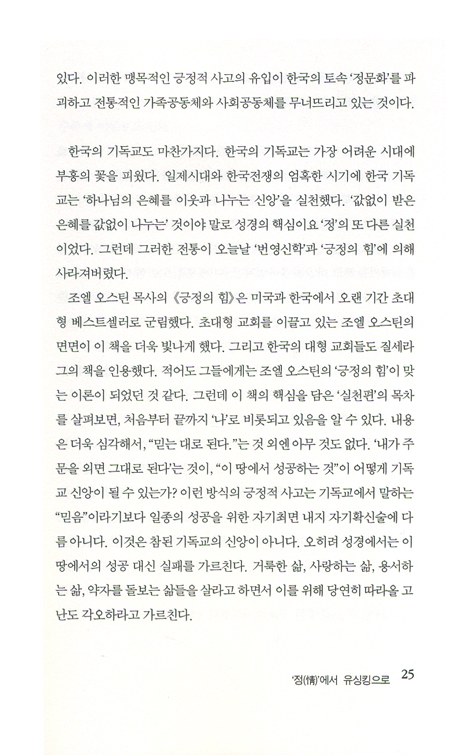 있다. 이러한 맹목적인 긍정적 사고의 유입이 한국의 토속 '정문화'를 파괴하고 전통적인 가족공동체와 사회공동체를 무너뜨리고 있는 것이다.

한국의 기독교도 마찬가지다. 한국의 기독교는 가장 어려운 시대에 부흥의 꽃을 피웠다. 일제시대와 한국전쟁의 엄혹한 시기에 한국 기독교는 '하나님의 은혜를 이웃과 나누는 신앙'을 실천했다. '값없이 받은 은혜를 값없이 나누는' 것이야 말로 성경의 핵심이요 '정'의 또 다른 실천이었다. 그런데 그러한 전통이 오늘날 '번영신학'과 '긍정의 힘'에 의해 사라져버렸다.

조엘 오스틴 목사의 《긍정의 힘》은 미국과 한국에서 오랜 기간 초대형 베스트셀러로 군림했다. 초대형 교회를 이끌고 있는 조엘 오스틴의 면면이 이 책을 더욱 빛나게 했다. 그리고 한국의 대형 교회들도 질세라 그의 책을 인용했다. 적어도 그들에게는 조엘 오스틴의 '긍정의 힘'이 맞는 이론이 되었던 것 같다. 그런데 이 책의 핵심을 담은 '실천편'의 목차를 살펴보면, 처음부터 끝까지 '나'로 비롯되고 있음을 알 수 있다. 내용은 더욱 심각해서, "믿는 대로 된다."는 것 외엔 아무 것도 없다. '내가 주문을 외면 그대로 된다'는 것이, "이 땅에서 성공하는 것"이 어떻게 기독교 신앙이 될 수 있는가? 이런 방식의 긍정적 사고는 기독교에서 말하는 "믿음"이라기보다 일종의 성공을 위한 자기최면 내지 자기확신술에 다름 아니다. 이것은 참된 기독교의 신앙이 아니다. 오히려 성경에서는 이 땅에서의 성공 대신 실패를 가르친다. 거룩한 삶, 사랑하는 삶, 용서하는 삶, 약자를 돌보는 삶들을 살라고 하면서 이를 위해 당연히 따라올 고난도 각오하라고 가르친다.

'정(情)'에서 유싱킹으로 25